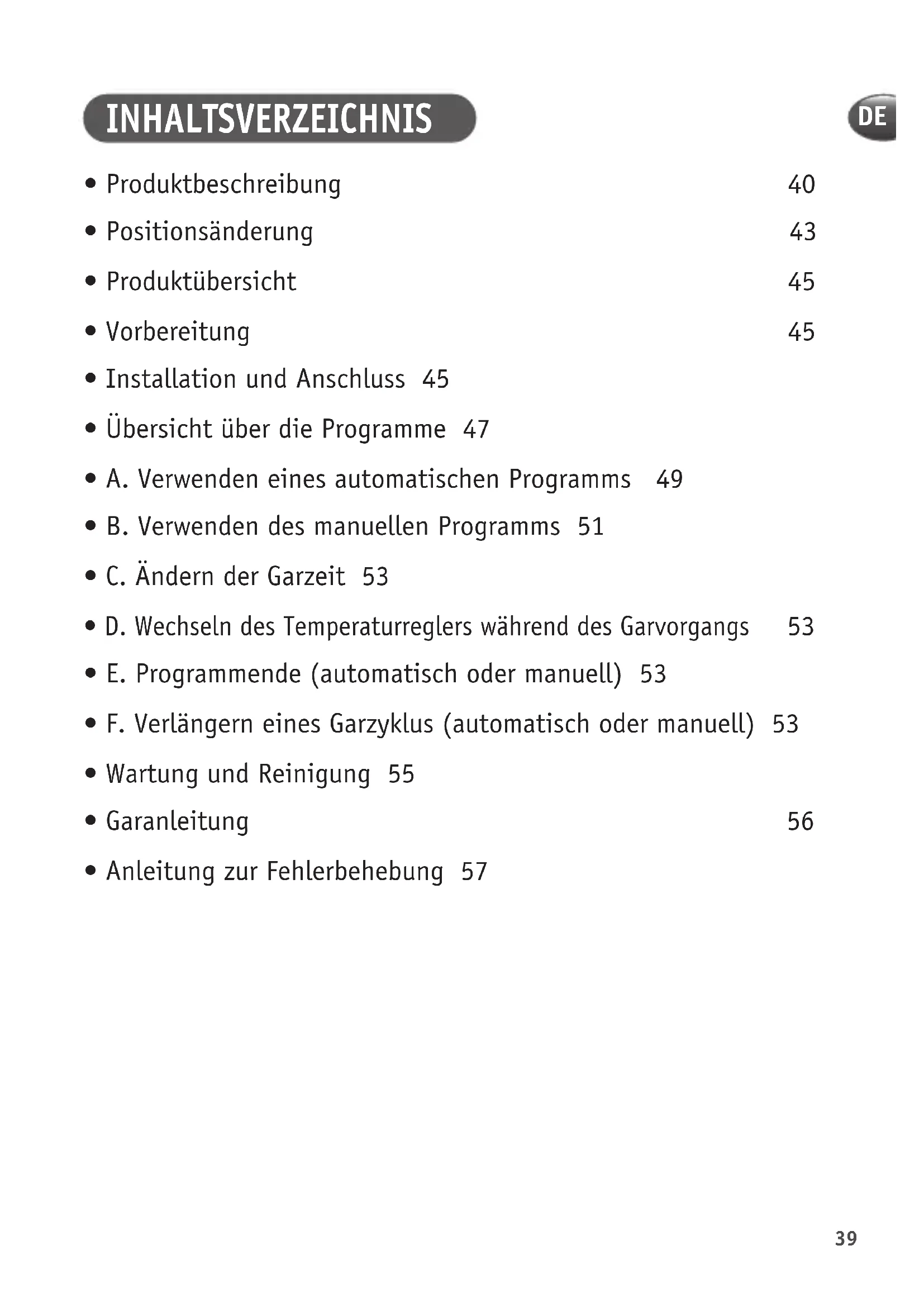 INHALTSVERZEICHNIS

DE

• Produktbeschreibung 40

• Positionsänderung 43

• Produktübersicht 45

• Vorbereitung 45

• Installation und Anschluss 45

• Übersicht über die Programme 47

• A. Verwenden eines automatischen Programms 49

• B. Verwenden des manuellen Programms 51

• C. Ändern der Garzeit 53

• D. Wechseln des Temperaturreglers während des Garvorgangs 53

• E. Programmende (automatisch oder manuell) 53

• F. Verlängern eines Garzyklus (automatisch oder manuell) 53

• Wartung und Reinigung 55

• Garanleitung 56

• Anleitung zur Fehlerbehebung 57

39